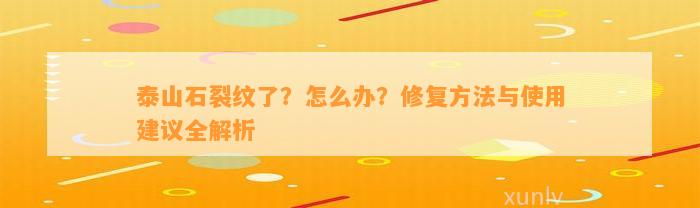 泰山石裂纹了？怎么办？修复方法与使用建议全解析

xunlv